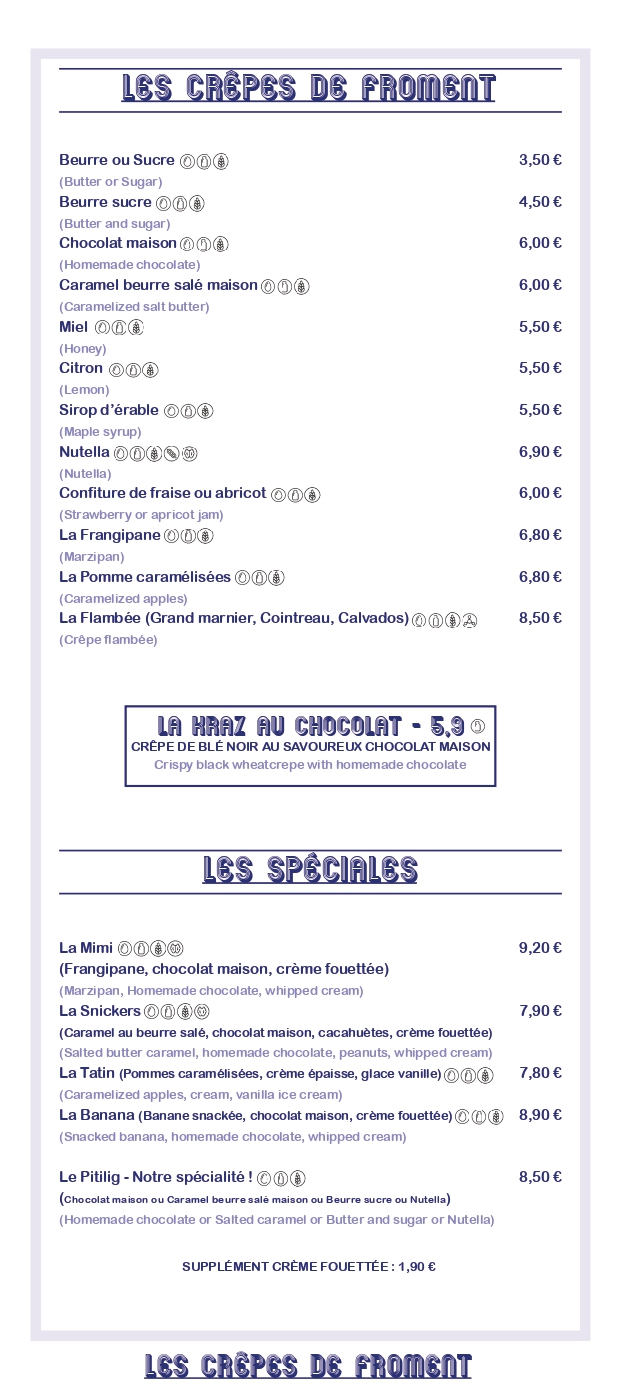 LES CRÊPES DE FROMENT

Beurre ou Sucre 3,50 €
(Butter or Sugar)
Beurre sucre 4,50 €
(Butter and sugar)
Chocolat maison 6,00 €
(Homemade chocolate)
Caramel beurre salé maison 6,00 €
(Caramelized salt butter)
Miel 5,50 €
(Honey)
Citron 5,50 €
(Lemon)
Sirop d'érable 5,50 €
(Maple syrup)
Nutella 6,90 €
(Nutella)
Confiture de fraise ou abricot 6,00 €
(Strawberry or apricot jam)
La Frangipane 6,80 €
(Marzipan)
La Pomme caramélisées 6,80 €
(Caramelized apples)
La Flambée (Grand marnier, Cointreau, Calvados) 8,50 €
(Crêpe flambée)

LA KRAZ AU CHOCOLAT - 5,9
CRÊPE DE BLÉ NOIR AU SAVOUREUX CHOCOLAT MAISON
Crispy black wheatcrepe with homemade chocolate

LES SPÉCIALES

La Mimi 9,20 €
(Frangipane, chocolat maison, crème fouettée)
(Marzipan, Homemade chocolate, whipped cream)
La Snickers 7,90 €
(Caramel au beurre salé, chocolat maison, cacahuètes, crème fouettée)
(Salted butter caramel, homemade chocolate, peanuts, whipped cream)
La Tatin (Pommes caramélisées, crème épaisse, glace vanille) 7,80 €
(Caramelized apples, cream, vanilla ice cream)
La Banana (Banane snackée, chocolat maison, crème fouettée) 8,90 €
(Snacked banana, homemade chocolate, whipped cream)

Le Pitilig - Notre spécialité ! 8,50 €
(Chocolat maison ou Caramel beurre salé maison ou Beurre sucre ou Nutella)
(Homemade chocolate or Salted caramel or Butter and sugar or Nutella)

SUPPLÉMENT CRÈME FOUETTÉE : 1,90 €

LES CRÊPES DE FROMENT